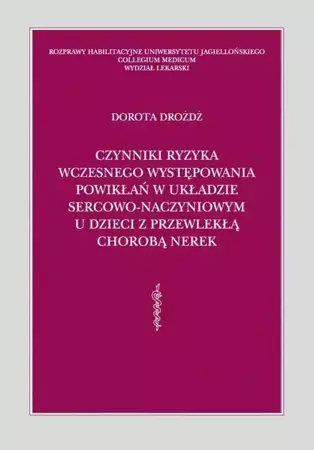 ROZPRAWY HABILITACYJNE UNIWERSYTETU JAGIELLOŃSKIEGO
COLLEGIUM MEDICUM
WYDZIAŁ LEKARSKI

DOROTA DROŻDŻ

CZYNNIKI RYZYKA WCZESNEGO WYSTĘPOWANIA POWIKŁAŃ W UKŁADZIE SERCOWO-NACZYNIOWYM U DZIECI Z PRZEWLEKŁĄ CHOROBĄ NEREK